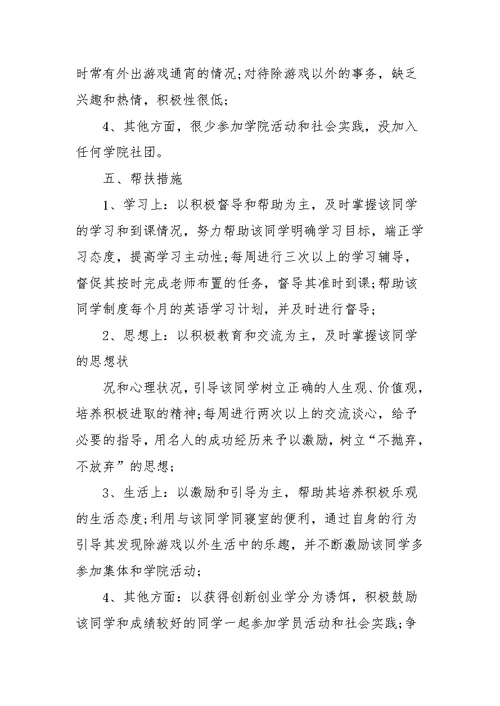 时常有外出游戏通宵的情况;对待除游戏以外的事务，缺乏兴趣和热情，积极性很低;

4、其他方面，很少参加学院活动和社会实践，没加入任何学院社团。

五、帮扶措施

1、学习上：以积极督导和帮助为主，及时掌握该同学的学习和到课情况，努力帮助该同学明确学习目标，端正学习态度，提高学习主动性;每周进行三次以上的学习辅导，督促其按时完成老师布置的任务，督导其准时到课;帮助该同学制度每个月的英语学习计划，并及时进行督导;

2、思想上：以积极教育和交流为主，及时掌握该同学的思想状

况和心理状况，引导该同学树立正确的人生观、价值观，培养积极进取的精神;每周进行两次以上的交流谈心，给予必要的指导，用名人的成功经历来予以激励，树立“不抛弃，不放弃”的思想;

3、生活上：以激励和引导为主，帮助其培养积极乐观的生活态度;利用与该同学同寝室的便利，通过自身的行为引导其发现除游戏以外生活中的乐趣，并不断激励该同学多参加集体和学院活动;

4、其他方面：以获得创新创业学分为诱饵，积极鼓励该同学和成绩较好的同学一起参加学员活动和社会实践;争